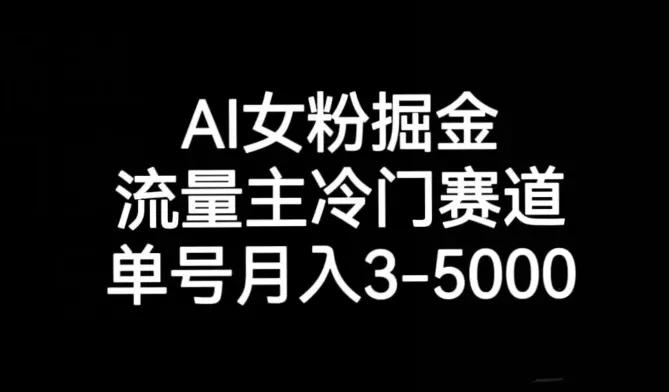 AI女粉掘金
流量主冷门赛道
单号月入3-5000